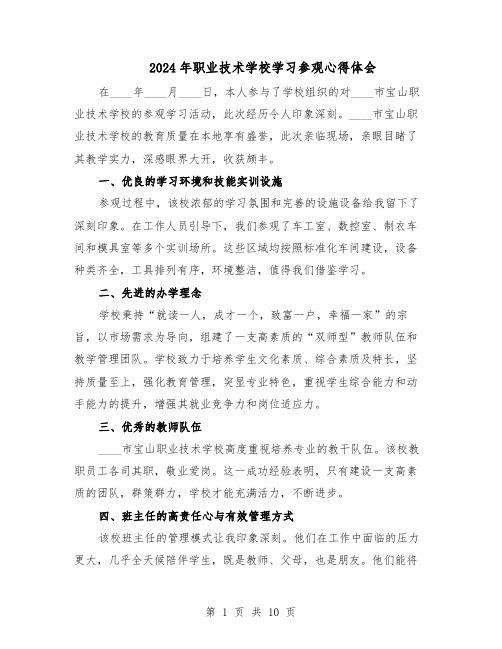 2024年职业技术学校学习参观心得体会

在____年____月____日，本人参与了学校组织的对____市宝山职业技术学校的参观学习活动，此次经历令人印象深刻。____市宝山职业技术学校的教育质量在本地享有盛誉，此次亲临现场，亲眼目睹了其教学实力，深感眼界大开，收获颇丰。

一、优良的学习环境和技能实训设施

参观过程中，该校浓郁的学习氛围和完善的设施设备给我留下了深刻印象。在工作人员引导下，我们参观了车工室、数控室、制衣车间和模具室等多个实训场所。这些区域均按照标准化车间建设，设备种类齐全，工具排列有序，环境整洁，值得我们借鉴学习。

二、先进的办学理念

学校秉持“就读一人，成才一个，致富一户，幸福一家”的宗旨，以市场需求为导向，组建了一支高素质的“双师型”教师队伍和教学管理团队。学校致力于培养学生文化素质、综合素质及特长，坚持质量至上，强化教育管理，突显专业特色，重视学生综合能力和动手能力的提升，增强其就业竞争力和岗位适应力。

三、优秀的教师队伍

____市宝山职业技术学校高度重视培养专业的教干队伍。该校教职员工各司其职，敬业爱岗。这一成功经验表明，只有建设一支高素质的团队，群策群力，学校才能充满活力，不断进步。

四、班主任的高责任心与有效管理方式

该校班主任的管理模式让我印象深刻。他们在工作中面临的压力更大，几乎全天候陪伴学生，既是教师、父母，也是朋友。他们能将

第 1 页 共 10 页